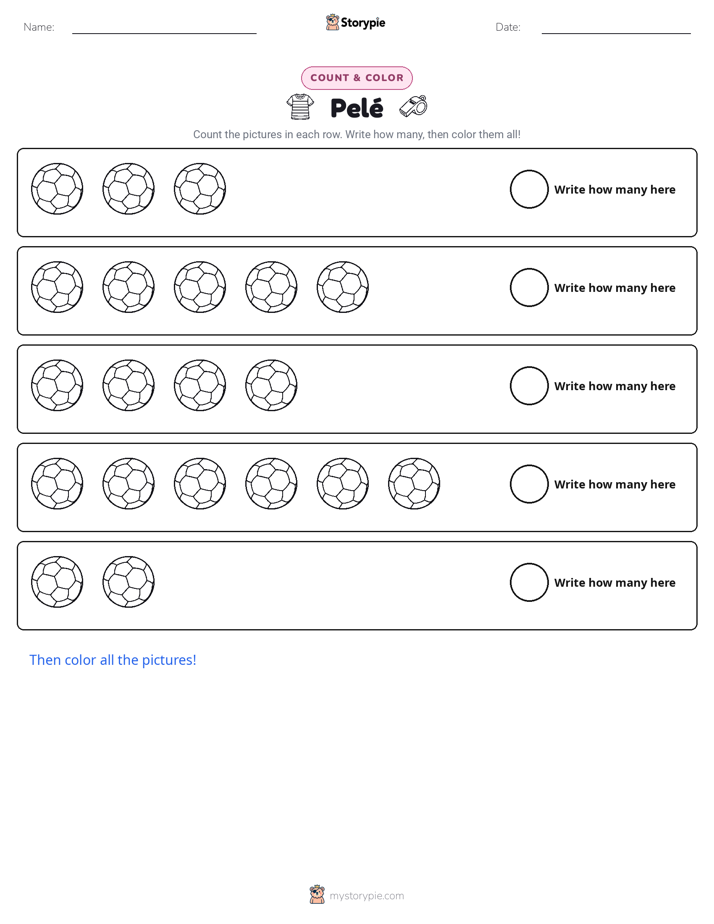 Name: ____

Storypie

Date: ____

COUNT & COLOR

Pelé

Count the pictures in each row. Write how many, then color them all!

Write how many here

Write how many here

Write how many here

Write how many here

Write how many here

Then color all the pictures!

mystorypie.com